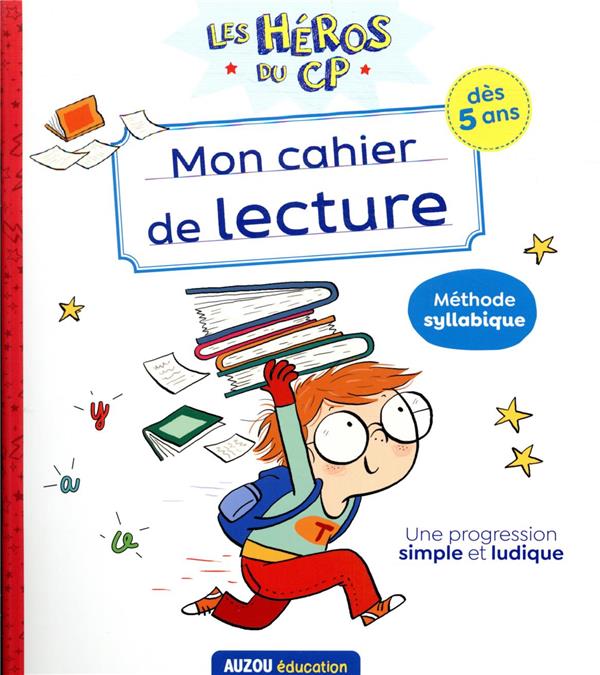 LES HÉROS DU CP

dès 5 ans

Mon cahier de lecture

Méthode syllabique

y

a

e

T

Une progression simple et ludique

AUZOU éducation